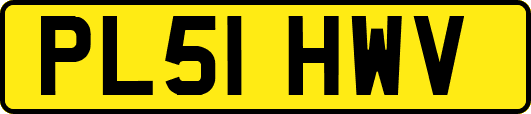 PL51 HWV